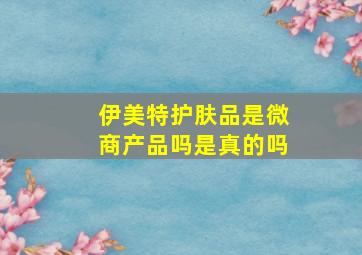 伊美特护肤品是微商产品吗是真的吗